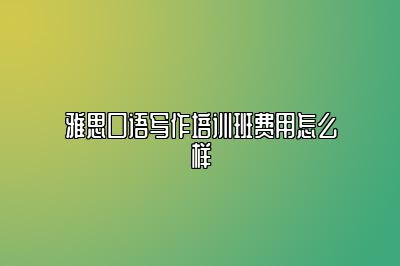 雅思口语写作培训班费用怎么样